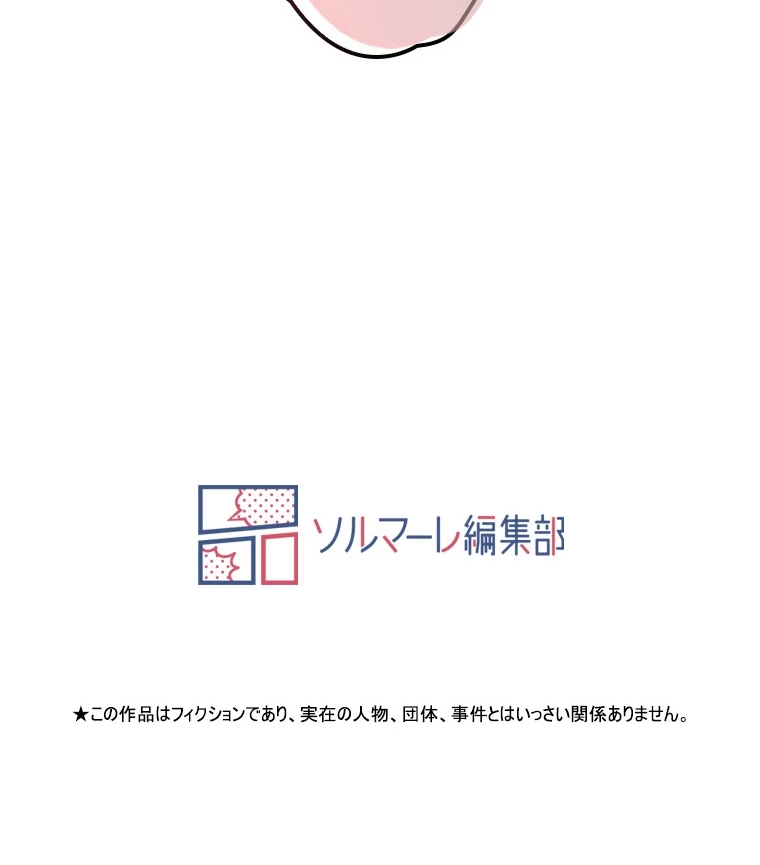 ソルマーレ編集部

★この作品はフィクションであり、実在の人物、団体、事件とはいっさい関係ありません。